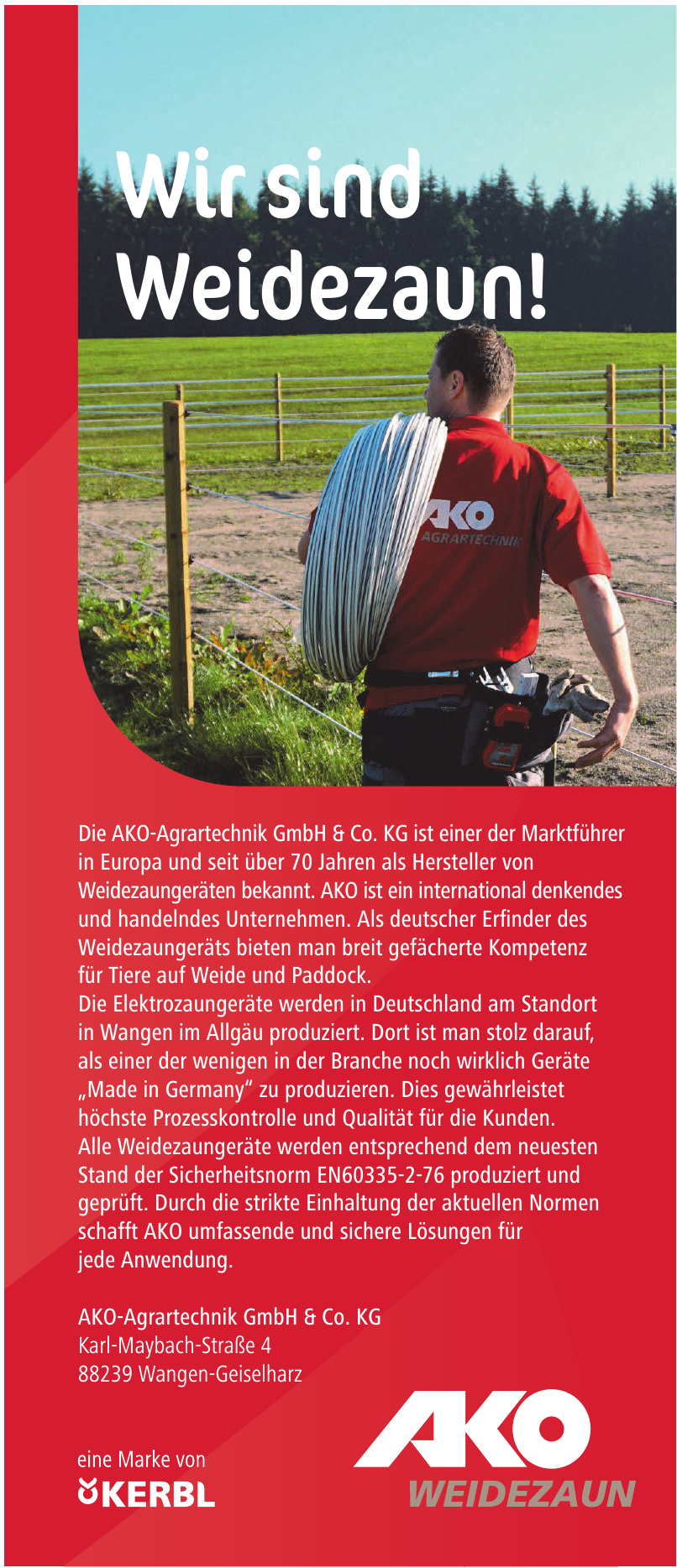 Wir sind Weidezaun!

AKO AGRARTECHNIK

Die AKO-Agrartechnik GmbH & Co. KG ist einer der Marktführer in Europa und seit über 70 Jahren als Hersteller von Weidezaungeräten bekannt. AKO ist ein international denkendes und handelndes Unternehmen. Als deutscher Erfinder des Weidezaungeräts bieten man breit gefächerte Kompetenz für Tiere auf Weide und Paddock.
Die Elektrozaungeräte werden in Deutschland am Standort in Wangen im Allgäu produziert. Dort ist man stolz darauf, als einer der wenigen in der Branche noch wirklich Geräte „Made in Germany“ zu produzieren. Dies gewährleistet höchste Prozesskontrolle und Qualität für die Kunden.
Alle Weidezaungeräte werden entsprechend dem neuesten Stand der Sicherheitsnorm EN60335-2-76 produziert und geprüft. Durch die strikte Einhaltung der aktuellen Normen schafft AKO umfassende und sichere Lösungen für jede Anwendung.

AKO-Agrartechnik GmbH & Co. KG
Karl-Maybach-Straße 4
88239 Wangen-Geiselharz

eine Marke von
KERBL

AKO
WEIDEZAUN